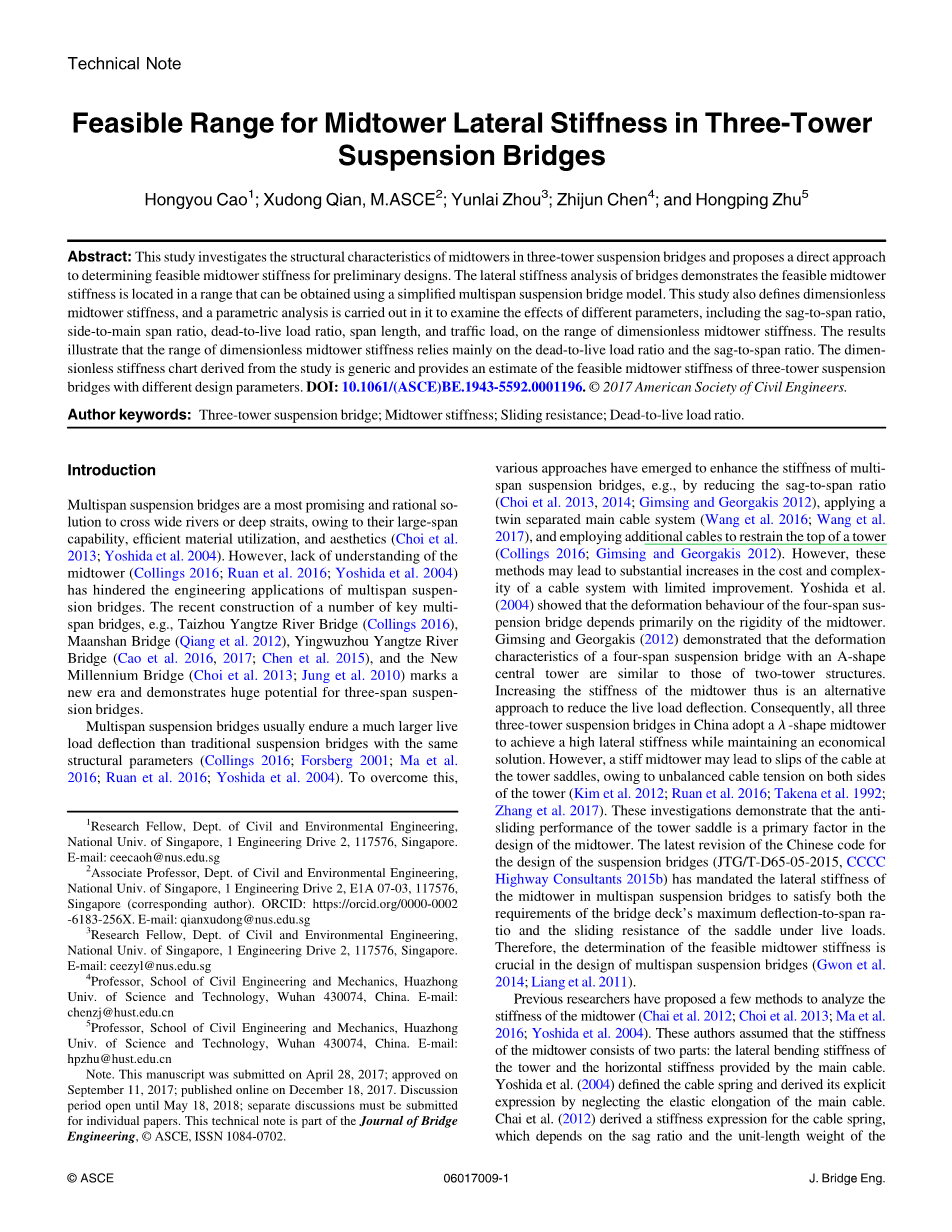 Technical Note

Feasible Range for Midtower Lateral Stiffness in Three-Tower Suspension Bridges

Hongyou Cao$^1$; Xudong Qian, M.ASCE$^2$; Yunlai Zhou$^3$; Zhijun Chen$^4$; and Hongping Zhu$^5$

Abstract: This study investigates the structural characteristics of midtowers in three-tower suspension bridges and proposes a direct approach to determining feasible midtower stiffness for preliminary designs. The lateral stiffness analysis of bridges demonstrates the feasible midtower stiffness is located in a range that can be obtained using a simplified multispan suspension bridge model. This study also defines dimensionless midtower stiffness, and a parametric analysis is carried out in it to examine the effects of different parameters, including the sag-to-span ratio, side-to-main span ratio, dead-to-live load ratio, span length, and traffic load, on the range of dimensionless midtower stiffness. The results illustrate that the range of dimensionless midtower stiffness relies mainly on the dead-to-live load ratio and the sag-to-span ratio. The dimensionless stiffness chart derived from the study is generic and provides an estimate of the feasible midtower stiffness of three-tower suspension bridges with different design parameters. DOI: 10.1061/(ASCE)BE.1943-5592.0001196. © 2017 American Society of Civil Engineers.

Author keywords: Three-tower suspension bridge; Midtower stiffness; Sliding resistance; Dead-to-live load ratio.

Introduction

Multispan suspension bridges are a most promising and rational solution to cross wide rivers or deep straits, owing to their large-span capability, efficient material utilization, and aesthetics (Choi et al. 2013; Yoshida et al. 2004). However, lack of understanding of the midtower (Collings 2016; Ruan et al. 2016; Yoshida et al. 2004) has hindered the engineering applications of multispan suspension bridges. The recent construction of a number of key multispan bridges, e.g., Taizhou Yangtze River Bridge (Collings 2016), Maanshan Bridge (Qiang et al. 2012), Yingwuzhou Yangtze River Bridge (Cao et al. 2016, 2017; Chen et al. 2015), and the New Millennium Bridge (Choi et al. 2013; Jung et al. 2010) marks a new era and demonstrates huge potential for three-span suspension bridges.

Multispan suspension bridges usually endure a much larger live load deflection than traditional suspension bridges with the same structural parameters (Collings 2016; Forsberg 2001; Ma et al. 2016; Ruan et al. 2016; Yoshida et al. 2004). To overcome this,

$^1$Research Fellow, Dept. of Civil and Environmental Engineering, National Univ. of Singapore, 1 Engineering Drive 2, 117576, Singapore. E-mail: ceecaoh@nus.edu.sg

$^2$Associate Professor, Dept. of Civil and Environmental Engineering, National Univ. of Singapore, 1 Engineering Drive 2, E1A 07-03, 117576, Singapore (corresponding author). ORCID: https://orcid.org/0000-0002-6183-256X. E-mail: qianxudong@nus.edu.sg

$^3$Research Fellow, Dept. of Civil and Environmental Engineering, National Univ. of Singapore, 1 Engineering Drive 2, 117576, Singapore. E-mail: ceezyl@nus.edu.sg

$^4$Professor, School of Civil Engineering and Mechanics, Huazhong Univ. of Science and Technology, Wuhan 430074, China. E-mail: chenzj@hust.edu.cn

$^5$Professor, School of Civil Engineering and Mechanics, Huazhong Univ. of Science and Technology, Wuhan 430074, China. E-mail: hpzhu@hust.edu.cn

Note. This manuscript was submitted on April 28, 2017; approved on September 11, 2017; published online on December 18, 2017. Discussion period open until May 18, 2018; separate discussions must be submitted for individual papers. This technical note is part of the Journal of Bridge Engineering, © ASCE, ISSN 1084-0702.

various approaches have emerged to enhance the stiffness of multispan suspension bridges, e.g., by reducing the sag-to-span ratio (Choi et al. 2013, 2014; Gimsing and Georgakis 2012), applying a twin separated main cable system (Wang et al. 2016; Wang et al. 2017), and employing additional cables to restrain the top of a tower (Collings 2016; Gimsing and Georgakis 2012). However, these methods may lead to substantial increases in the cost and complexity of a cable system with limited improvement. Yoshida et al. (2004) showed that the deformation behaviour of the four-span suspension bridge depends primarily on the rigidity of the midtower. Gimsing and Georgakis (2012) demonstrated that the deformation characteristics of a four-span suspension bridge with an A-shape central tower are similar to those of two-tower structures. Increasing the stiffness of the midtower thus is an alternative approach to reduce the live load deflection. Consequently, all three three-tower suspension bridges in China adopt a $\lambda$-shape midtower to achieve a high lateral stiffness while maintaining an economical solution. However, a stiff midtower may lead to slips of the cable at the tower saddles, owing to unbalanced cable tension on both sides of the tower (Kim et al. 2012; Ruan et al. 2016; Takena et al. 1992; Zhang et al. 2017). These investigations demonstrate that the antisliding performance of the tower saddle is a primary factor in the design of the midtower. The latest revision of the Chinese code for the design of the suspension bridges (JTG/T-D65-05-2015, CCCC Highway Consultants 2015b) has mandated the lateral stiffness of the midtower in multispan suspension bridges to satisfy both the requirements of the bridge deck's maximum deflection-to-span ratio and the sliding resistance of the saddle under live loads. Therefore, the determination of the feasible midtower stiffness is crucial in the design of multispan suspension bridges (Gwon et al. 2014; Liang et al. 2011).

Previous researchers have proposed a few methods to analyze the stiffness of the midtower (Chai et al. 2012; Choi et al. 2013; Ma et al. 2016; Yoshida et al. 2004). These authors assumed that the stiffness of the midtower consists of two parts: the lateral bending stiffness of the tower and the horizontal stiffness provided by the main cable. Yoshida et al. (2004) defined the cable spring and derived its explicit expression by neglecting the elastic elongation of the main cable. Chai et al. (2012) derived a stiffness expression for the cable spring, which depends on the sag ratio and the unit-length weight of the

© ASCE 06017009-1 J. Bridge Eng.